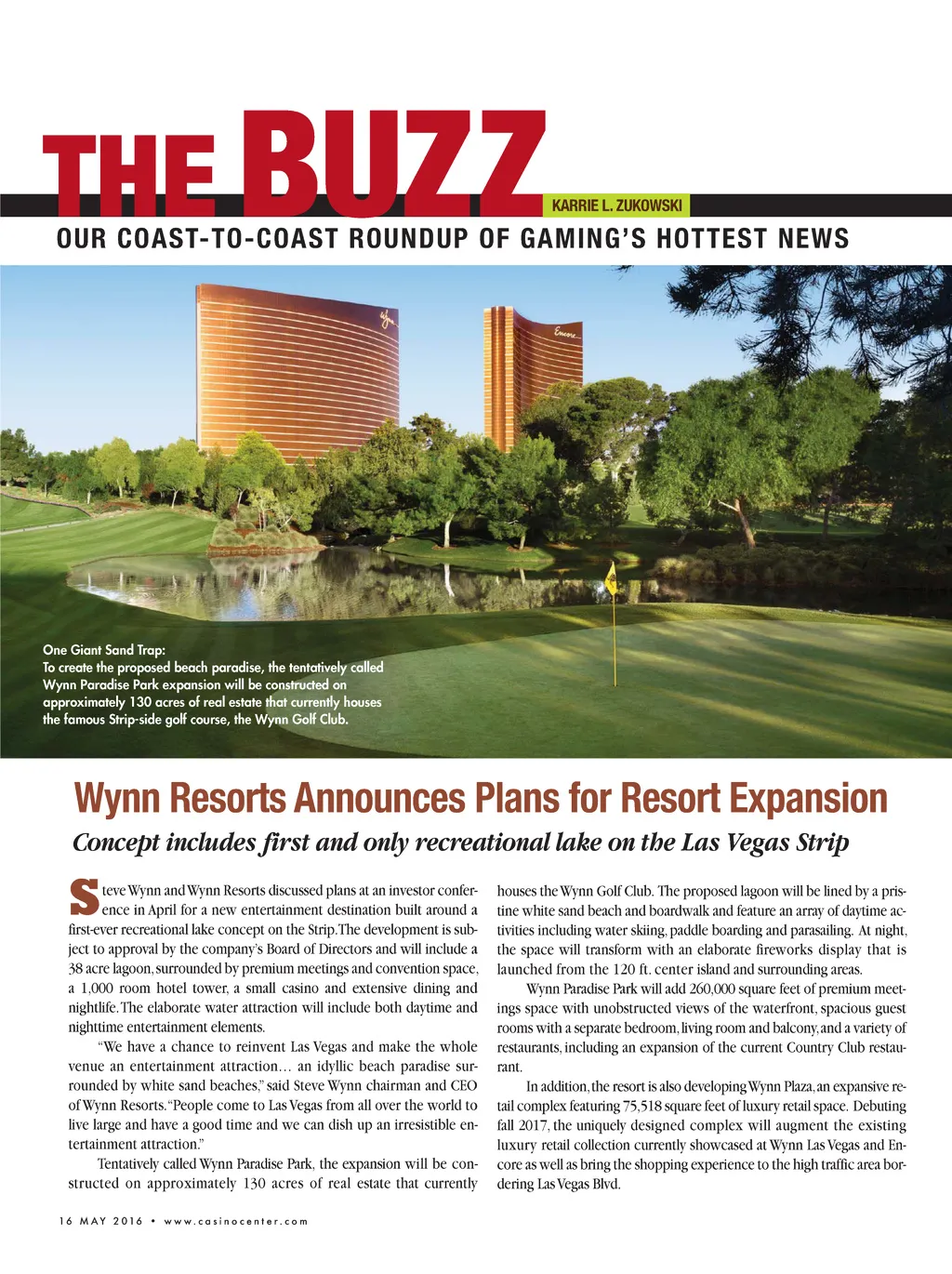 THE BUZZ

KARRIE L. ZUKOWSKI

OUR COAST-TO-COAST ROUNDUP OF GAMING'S HOTTEST NEWS

Wynn

Encore

One Giant Sand Trap:
To create the proposed beach paradise, the tentatively called Wynn Paradise Park expansion will be constructed on approximately 130 acres of real estate that currently houses the famous Strip-side golf course, the Wynn Golf Club.

Wynn Resorts Announces Plans for Resort Expansion

Concept includes first and only recreational lake on the Las Vegas Strip

Steve Wynn and Wynn Resorts discussed plans at an investor conference in April for a new entertainment destination built around a first-ever recreational lake concept on the Strip. The development is subject to approval by the company's Board of Directors and will include a 38 acre lagoon, surrounded by premium meetings and convention space, a 1,000 room hotel tower, a small casino and extensive dining and nightlife. The elaborate water attraction will include both daytime and nighttime entertainment elements.

"We have a chance to reinvent Las Vegas and make the whole venue an entertainment attraction… an idyllic beach paradise surrounded by white sand beaches," said Steve Wynn chairman and CEO of Wynn Resorts. "People come to Las Vegas from all over the world to live large and have a good time and we can dish up an irresistible entertainment attraction."

Tentatively called Wynn Paradise Park, the expansion will be constructed on approximately 130 acres of real estate that currently houses the Wynn Golf Club. The proposed lagoon will be lined by a pristine white sand beach and boardwalk and feature an array of daytime activities including water skiing, paddle boarding and parasailing. At night, the space will transform with an elaborate fireworks display that is launched from the 120 ft. center island and surrounding areas.

Wynn Paradise Park will add 260,000 square feet of premium meetings space with unobstructed views of the waterfront, spacious guest rooms with a separate bedroom, living room and balcony, and a variety of restaurants, including an expansion of the current Country Club restaurant.

In addition, the resort is also developing Wynn Plaza, an expansive retail complex featuring 75,518 square feet of luxury retail space. Debuting fall 2017, the uniquely designed complex will augment the existing luxury retail collection currently showcased at Wynn Las Vegas and Encore as well as bring the shopping experience to the high traffic area bordering Las Vegas Blvd.

16 MAY 2016 • www.casinocenter.com